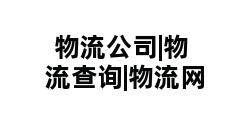 物流公司|物流查询|物流网